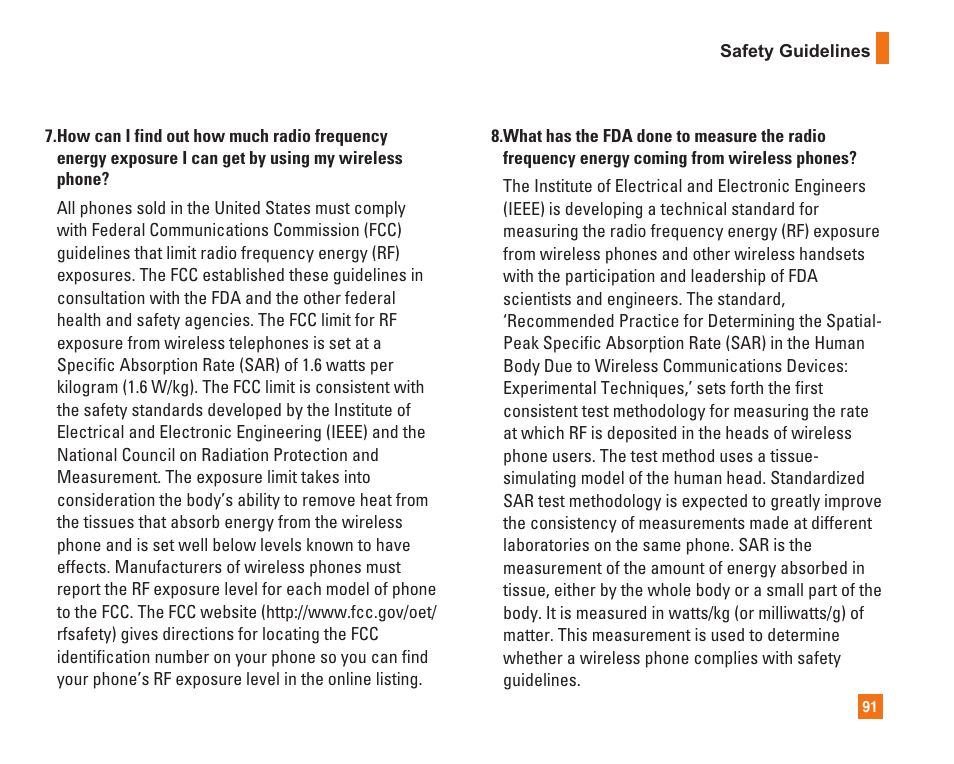 Safety Guidelines

7.How can I find out how much radio frequency energy exposure I can get by using my wireless phone?

All phones sold in the United States must comply with Federal Communications Commission (FCC) guidelines that limit radio frequency energy (RF) exposures. The FCC established these guidelines in consultation with the FDA and the other federal health and safety agencies. The FCC limit for RF exposure from wireless telephones is set at a Specific Absorption Rate (SAR) of 1.6 watts per kilogram (1.6 W/kg). The FCC limit is consistent with the safety standards developed by the Institute of Electrical and Electronic Engineering (IEEE) and the National Council on Radiation Protection and Measurement. The exposure limit takes into consideration the body's ability to remove heat from the tissues that absorb energy from the wireless phone and is set well below levels known to have effects. Manufacturers of wireless phones must report the RF exposure level for each model of phone to the FCC. The FCC website (http://www.fcc.gov/oet/rfsafety) gives directions for locating the FCC identification number on your phone so you can find your phone's RF exposure level in the online listing.

8.What has the FDA done to measure the radio frequency energy coming from wireless phones?

The Institute of Electrical and Electronic Engineers (IEEE) is developing a technical standard for measuring the radio frequency energy (RF) exposure from wireless phones and other wireless handsets with the participation and leadership of FDA scientists and engineers. The standard, 'Recommended Practice for Determining the Spatial-Peak Specific Absorption Rate (SAR) in the Human Body Due to Wireless Communications Devices: Experimental Techniques,' sets forth the first consistent test methodology for measuring the rate at which RF is deposited in the heads of wireless phone users. The test method uses a tissue-simulating model of the human head. Standardized SAR test methodology is expected to greatly improve the consistency of measurements made at different laboratories on the same phone. SAR is the measurement of the amount of energy absorbed in tissue, either by the whole body or a small part of the body. It is measured in watts/kg (or milliwatts/g) of matter. This measurement is used to determine whether a wireless phone complies with safety guidelines.

91